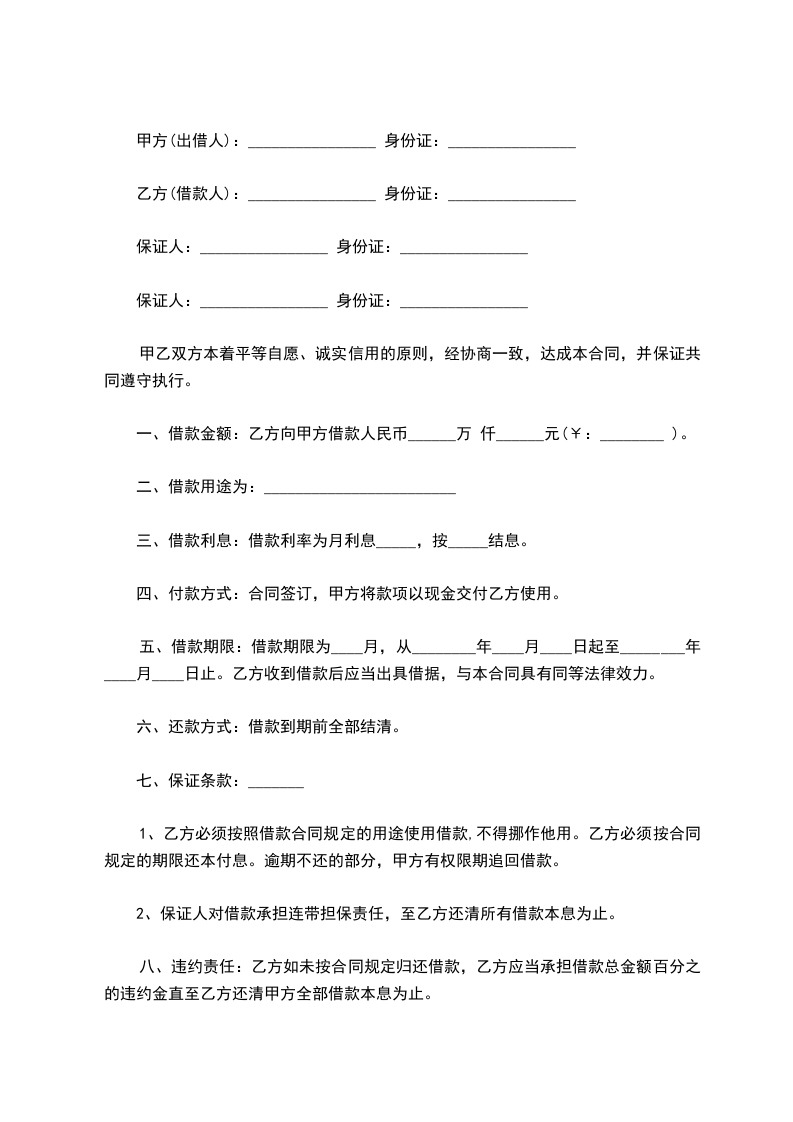 甲方(出借人)：________________ 身份证：________________

乙方(借款人)：________________ 身份证：________________

保证人：________________ 身份证：________________

保证人：________________ 身份证：________________

甲乙双方本着平等自愿、诚实信用的原则，经协商一致，达成本合同，并保证共同遵守执行。

一、借款金额：乙方向甲方借款人民币______万 仟______元(￥：________ )。

二、借款用途为：________________________

三、借款利息：借款利率为月利息_____，按_____结息。

四、付款方式：合同签订，甲方将款项以现金交付乙方使用。

五、借款期限：借款期限为____月，从________年____月____日起至________年____月____日止。乙方收到借款后应当出具借据，与本合同具有同等法律效力。

六、还款方式：借款到期前全部结清。

七、保证条款：_______

1、乙方必须按照借款合同规定的用途使用借款,不得挪作他用。乙方必须按合同规定的期限还本付息。逾期不还的部分，甲方有权限期追回借款。

2、保证人对借款承担连带担保责任，至乙方还清所有借款本息为止。

八、违约责任：乙方如未按合同规定归还借款，乙方应当承担借款总金额百分之的违约金直至乙方还清甲方全部借款本息为止。